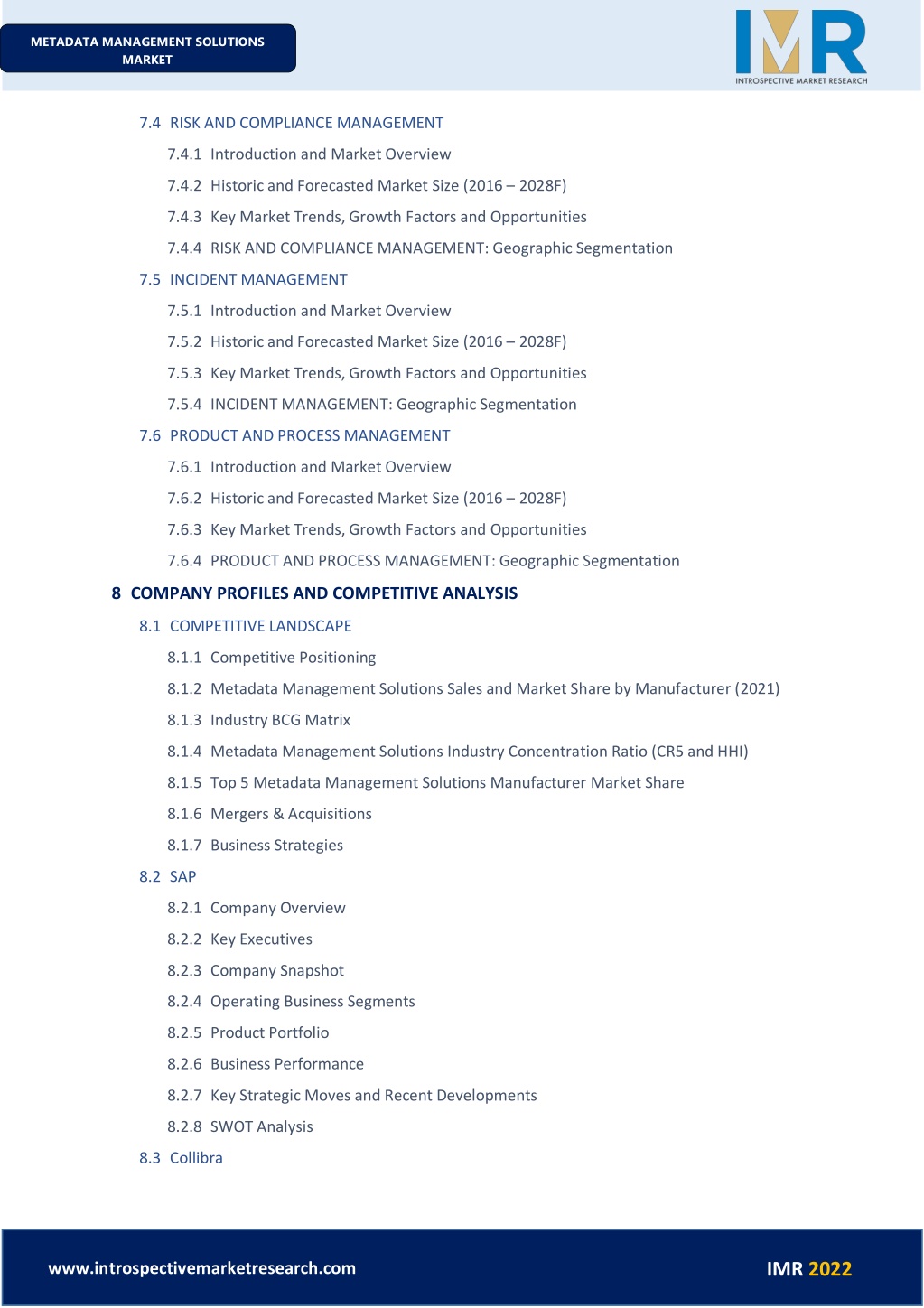 METADATA MANAGEMENT SOLUTIONS MARKET

IMR
INTROSPECTIVE MARKET RESEARCH

7.4 RISK AND COMPLIANCE MANAGEMENT
7.4.1 Introduction and Market Overview
7.4.2 Historic and Forecasted Market Size (2016 – 2028F)
7.4.3 Key Market Trends, Growth Factors and Opportunities
7.4.4 RISK AND COMPLIANCE MANAGEMENT: Geographic Segmentation
7.5 INCIDENT MANAGEMENT
7.5.1 Introduction and Market Overview
7.5.2 Historic and Forecasted Market Size (2016 – 2028F)
7.5.3 Key Market Trends, Growth Factors and Opportunities
7.5.4 INCIDENT MANAGEMENT: Geographic Segmentation
7.6 PRODUCT AND PROCESS MANAGEMENT
7.6.1 Introduction and Market Overview
7.6.2 Historic and Forecasted Market Size (2016 – 2028F)
7.6.3 Key Market Trends, Growth Factors and Opportunities
7.6.4 PRODUCT AND PROCESS MANAGEMENT: Geographic Segmentation
8 COMPANY PROFILES AND COMPETITIVE ANALYSIS
8.1 COMPETITIVE LANDSCAPE
8.1.1 Competitive Positioning
8.1.2 Metadata Management Solutions Sales and Market Share by Manufacturer (2021)
8.1.3 Industry BCG Matrix
8.1.4 Metadata Management Solutions Industry Concentration Ratio (CR5 and HHI)
8.1.5 Top 5 Metadata Management Solutions Manufacturer Market Share
8.1.6 Mergers & Acquisitions
8.1.7 Business Strategies
8.2 SAP
8.2.1 Company Overview
8.2.2 Key Executives
8.2.3 Company Snapshot
8.2.4 Operating Business Segments
8.2.5 Product Portfolio
8.2.6 Business Performance
8.2.7 Key Strategic Moves and Recent Developments
8.2.8 SWOT Analysis
8.3 Collibra

www.introspectivemarketresearch.com
IMR 2022